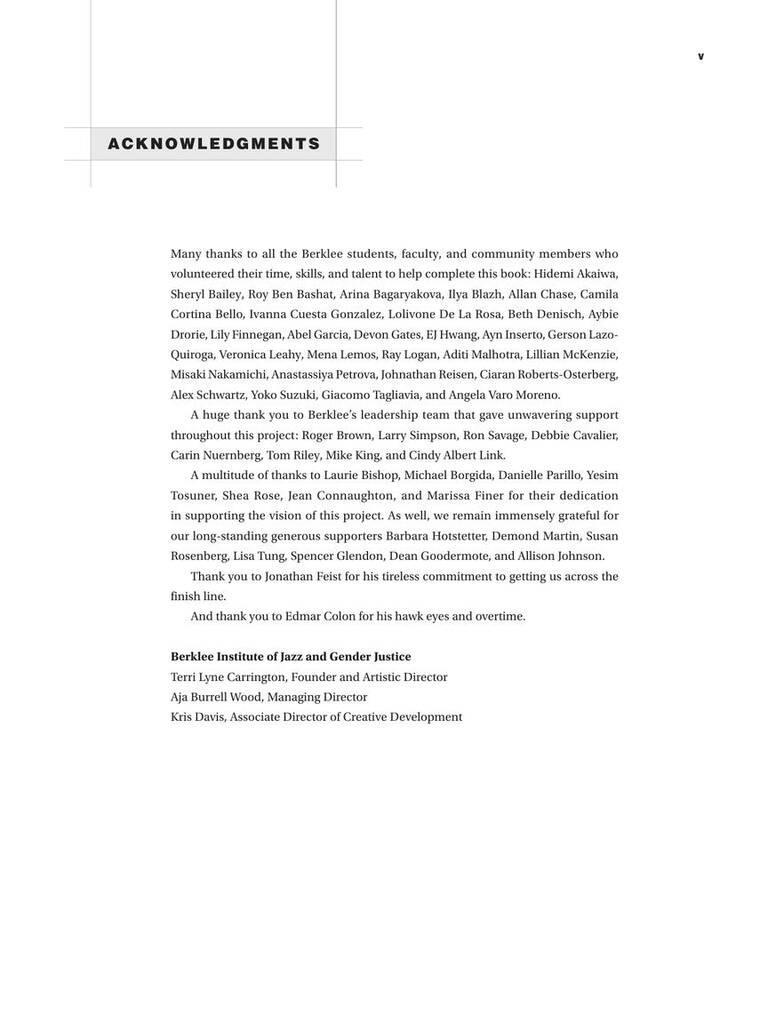 v

ACKNOWLEDGMENTS

Many thanks to all the Berklee students, faculty, and community members who volunteered their time, skills, and talent to help complete this book: Hidemi Akaiwa, Sheryl Bailey, Roy Ben Bashat, Arina Bagaryakova, Ilya Blazh, Allan Chase, Camila Cortina Bello, Ivanna Cuesta Gonzalez, Lolivone De La Rosa, Beth Denisch, Aybie Drorie, Lily Finnegan, Abel Garcia, Devon Gates, EJ Hwang, Ayn Inserto, Gerson Lazo-Quiroga, Veronica Leahy, Mena Lemos, Ray Logan, Aditi Malhotra, Lillian McKenzie, Misaki Nakamichi, Anastassiya Petrova, Johnathan Reisen, Ciaran Roberts-Osterberg, Alex Schwartz, Yoko Suzuki, Giacomo Tagliavia, and Angela Varo Moreno.

A huge thank you to Berklee's leadership team that gave unwavering support throughout this project: Roger Brown, Larry Simpson, Ron Savage, Debbie Cavalier, Carin Nuernberg, Tom Riley, Mike King, and Cindy Albert Link.

A multitude of thanks to Laurie Bishop, Michael Borgida, Danielle Parillo, Yesim Tosuner, Shea Rose, Jean Connaughton, and Marissa Finer for their dedication in supporting the vision of this project. As well, we remain immensely grateful for our long-standing generous supporters Barbara Hotstetter, Demond Martin, Susan Rosenberg, Lisa Tung, Spencer Glendon, Dean Goodermote, and Allison Johnson.

Thank you to Jonathan Feist for his tireless commitment to getting us across the finish line.

And thank you to Edmar Colon for his hawk eyes and overtime.

Berklee Institute of Jazz and Gender Justice
Terri Lyne Carrington, Founder and Artistic Director
Aja Burrell Wood, Managing Director
Kris Davis, Associate Director of Creative Development